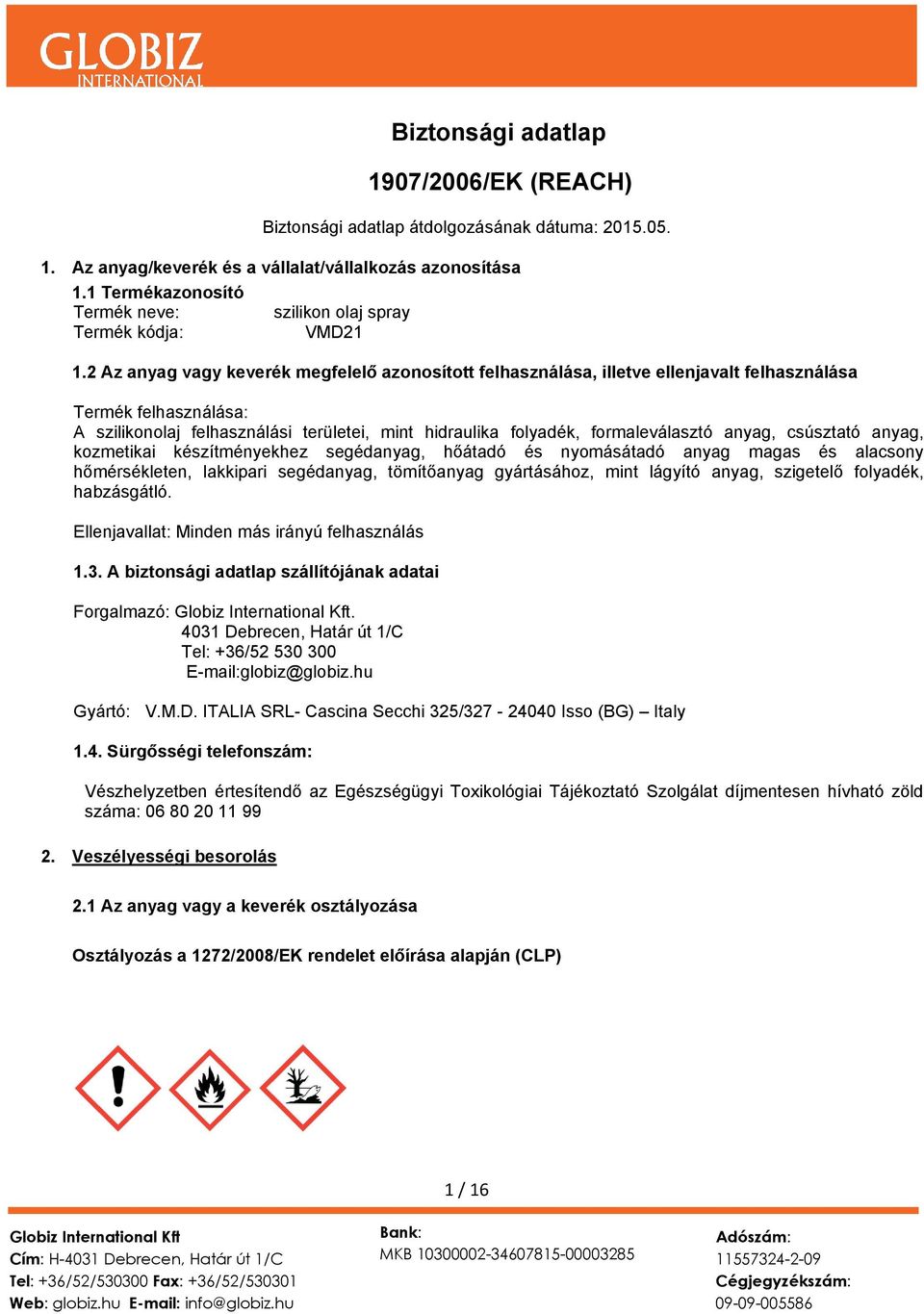 GLOBIZ
INTERNATIONAL

Biztonsági adatlap

1907/2006/EK (REACH)

Biztonsági adatlap átdolgozásának dátuma: 2015.05.

1. Az anyag/keverék és a vállalat/vállalkozás azonosítása

1.1 Termékazonosító
Termék neve: szilikon olaj spray
Termék kódja: VMD21

1.2 Az anyag vagy keverék megfelelő azonosított felhasználása, illetve ellenjavalt felhasználása

Termék felhasználása:
A szilikonolaj felhasználási területei, mint hidraulika folyadék, formaleválasztó anyag, csúsztató anyag, kozmetikai készítményekhez segédanyag, hőátadó és nyomásátadó anyag magas és alacsony hőmérsékleten, lakkipari segédanyag, tömítőanyag gyártásához, mint lágyító anyag, szigetelő folyadék, habzásgátló.

Ellenjavallat: Minden más irányú felhasználás

1.3. A biztonsági adatlap szállítójának adatai

Forgalmazó: Globiz International Kft.
4031 Debrecen, Határ út 1/C
Tel: +36/52 530 300
E-mail:globiz@globiz.hu

Gyártó: V.M.D. ITALIA SRL- Cascina Secchi 325/327 - 24040 Isso (BG) – Italy

1.4. Sürgősségi telefonszám:

Vészhelyzetben értesítendő az Egészségügyi Toxikológiai Tájékoztató Szolgálat díjmentesen hívható zöld száma: 06 80 20 11 99

2. Veszélyességi besorolás

2.1 Az anyag vagy a keverék osztályozása

Osztályozás a 1272/2008/EK rendelet előírása alapján (CLP)

1 / 16

Globiz International Kft
Cím: H-4031 Debrecen, Határ út 1/C
Tel: +36/52/530300 Fax: +36/52/530301
Web: globiz.hu E-mail: info@globiz.hu

Bank:
MKB 10300002-34607815-00003285

Adószám:
11557324-2-09
Cégjegyzékszám:
09-09-005586